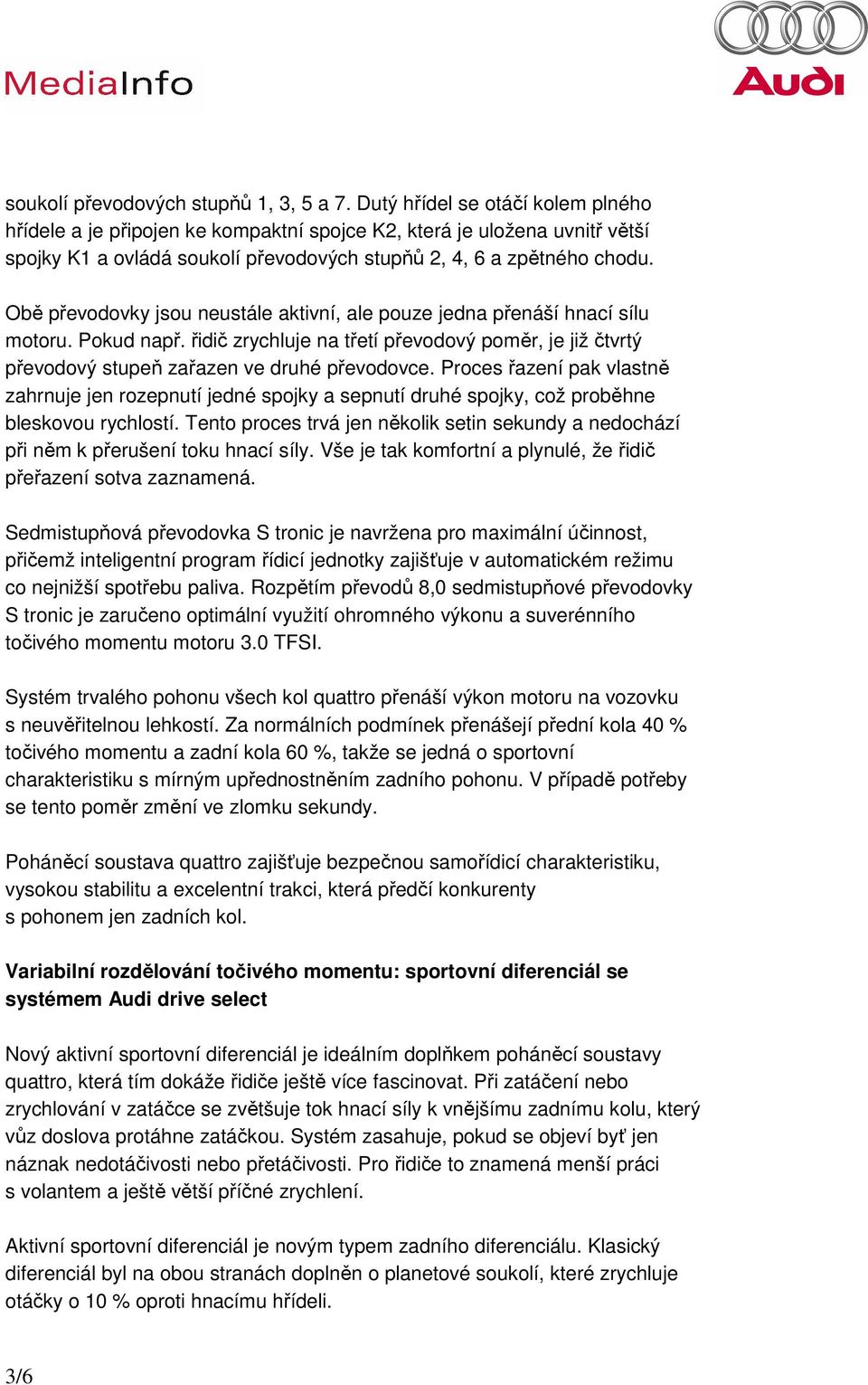 MediaInfo

Audi

soukolí převodových stupňů 1, 3, 5 a 7. Dutý hřídel se otáčí kolem plného hřídele a je připojen ke kompaktní spojce K2, která je uložena uvnitř větší spojky K1 a ovládá soukolí převodových stupňů 2, 4, 6 a zpětného chodu.

Obě převodovky jsou neustále aktivní, ale pouze jedna přenáší hnací sílu motoru. Pokud např. řidič zrychluje na třetí převodový poměr, je již čtvrtý převodový stupeň zařazen ve druhé převodovce. Proces řazení pak vlastně zahrnuje jen rozepnutí jedné spojky a sepnutí druhé spojky, což proběhne bleskovou rychlostí. Tento proces trvá jen několik setin sekundy a nedochází při něm k přerušení toku hnací síly. Vše je tak komfortní a plynulé, že řidič přeřazení sotva zaznamená.

Sedmistupňová převodovka S tronic je navržena pro maximální účinnost, přičemž inteligentní program řídicí jednotky zajišťuje v automatickém režimu co nejnižší spotřebu paliva. Rozpětím převodů 8,0 sedmistupňové převodovky S tronic je zaručeno optimální využití ohromného výkonu a suverénního točivého momentu motoru 3.0 TFSI.

Systém trvalého pohonu všech kol quattro přenáší výkon motoru na vozovku s neuvěřitelnou lehkostí. Za normálních podmínek přenášejí přední kola 40 % točivého momentu a zadní kola 60 %, takže se jedná o sportovní charakteristiku s mírným upřednostněním zadního pohonu. V případě potřeby se tento poměr změní ve zlomku sekundy.

Poháněcí soustava quattro zajišťuje bezpečnou samořídicí charakteristiku, vysokou stabilitu a excelentní trakci, která předčí konkurenty s pohonem jen zadních kol.

Variabilní rozdělování točivého momentu: sportovní diferenciál se systémem Audi drive select

Nový aktivní sportovní diferenciál je ideálním doplňkem poháněcí soustavy quattro, která tím dokáže řidiče ještě více fascinovat. Při zatáčení nebo zrychlování v zatáčce se zvětšuje tok hnací síly k vnějšímu zadnímu kolu, který vůz doslova protáhne zatáčkou. Systém zasahuje, pokud se objeví byť jen náznak nedotáčivosti nebo přetáčivosti. Pro řidiče to znamená menší práci s volantem a ještě větší příčné zrychlení.

Aktivní sportovní diferenciál je novým typem zadního diferenciálu. Klasický diferenciál byl na obou stranách doplněn o planetové soukolí, které zrychluje otáčky o 10 % oproti hnacímu hřídeli.

3/6